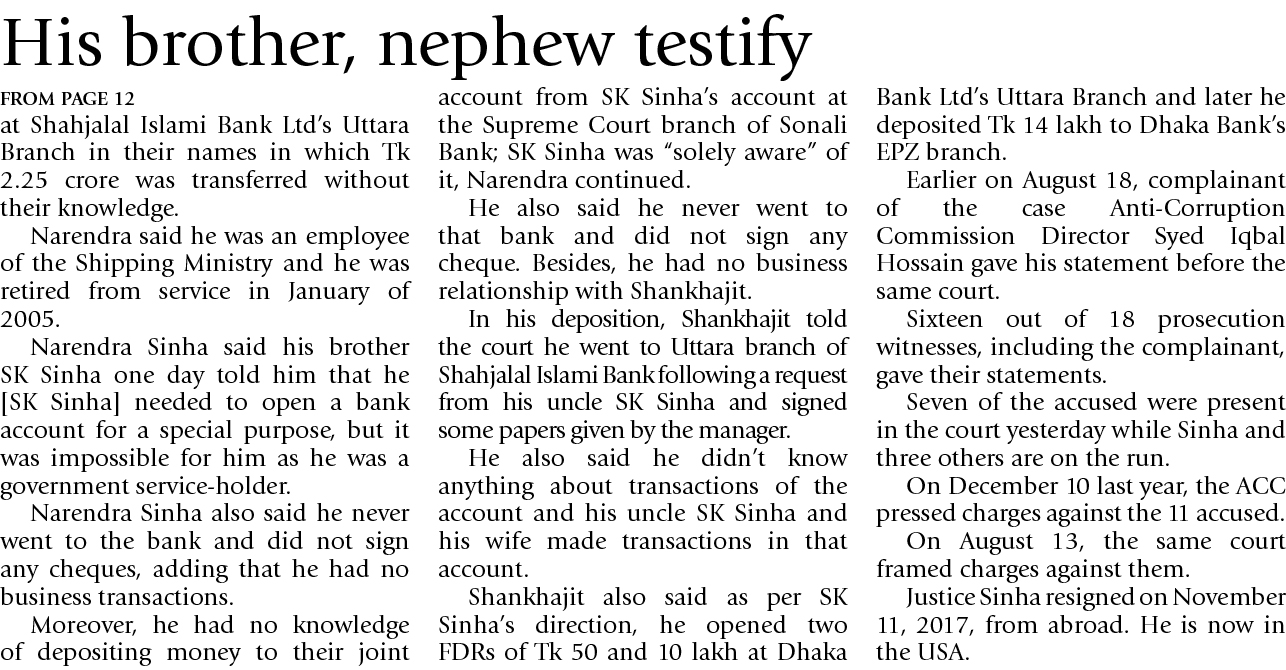 His brother, nephew testify

FROM PAGE 12
at Shahjalal Islami Bank Ltd's Uttara Branch in their names in which Tk 2.25 crore was transferred without their knowledge.

Narendra said he was an employee of the Shipping Ministry and he was retired from service in January of 2005.

Narendra Sinha said his brother SK Sinha one day told him that he [SK Sinha] needed to open a bank account for a special purpose, but it was impossible for him as he was a government service-holder.

Narendra Sinha also said he never went to the bank and did not sign any cheques, adding that he had no business transactions.

Moreover, he had no knowledge of depositing money to their joint account from SK Sinha's account at the Supreme Court branch of Sonali Bank; SK Sinha was "solely aware" of it, Narendra continued.

He also said he never went to that bank and did not sign any cheque. Besides, he had no business relationship with Shankhajit.

In his deposition, Shankhajit told the court he went to Uttara branch of Shahjalal Islami Bank following a request from his uncle SK Sinha and signed some papers given by the manager.

He also said he didn't know anything about transactions of the account and his uncle SK Sinha and his wife made transactions in that account.

Shankhajit also said as per SK Sinha's direction, he opened two FDRs of Tk 50 and 10 lakh at Dhaka Bank Ltd's Uttara Branch and later he deposited Tk 14 lakh to Dhaka Bank's EPZ branch.

Earlier on August 18, complainant of the case Anti-Corruption Commission Director Syed Iqbal Hossain gave his statement before the same court.

Sixteen out of 18 prosecution witnesses, including the complainant, gave their statements.

Seven of the accused were present in the court yesterday while Sinha and three others are on the run.

On December 10 last year, the ACC pressed charges against the 11 accused.

On August 13, the same court framed charges against them.

Justice Sinha resigned on November 11, 2017, from abroad. He is now in the USA.